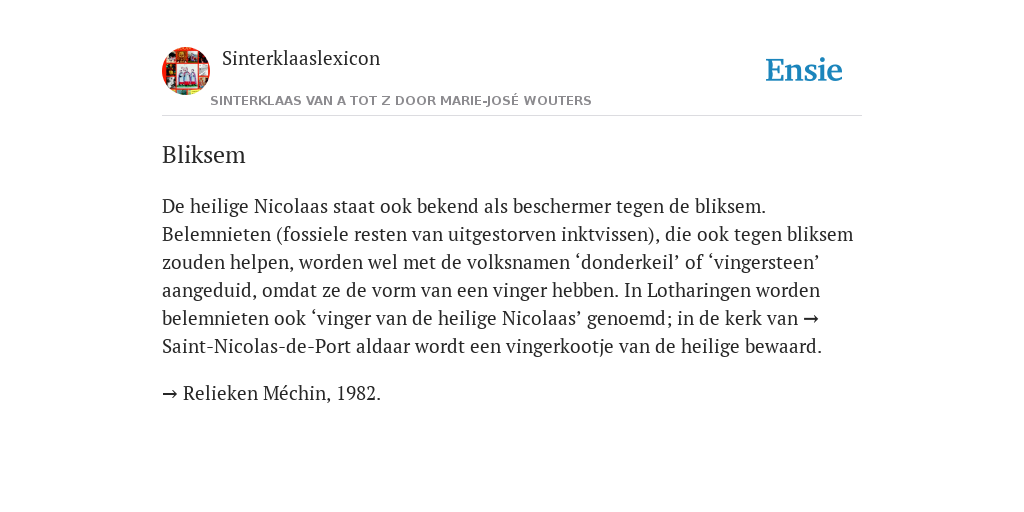 Sinterklaaslexicon

Ensie

SINTERKLAAS VAN A TOT Z DOOR MARIE-JOSÉ WOUTERS

Bliksem

De heilige Nicolaas staat ook bekend als beschermer tegen de bliksem. Belemnieten (fossiele resten van uitgestorven inktvissen), die ook tegen bliksem zouden helpen, worden wel met de volksnamen ‘donderkeil’ of ‘vingersteen’ aangeduid, omdat ze de vorm van een vinger hebben. In Lotharingen worden belemnieten ook ‘vinger van de heilige Nicolaas’ genoemd; in de kerk van → Saint-Nicolas-de-Port aldaar wordt een vingerkootje van de heilige bewaard.

→ Relieken Méchin, 1982.